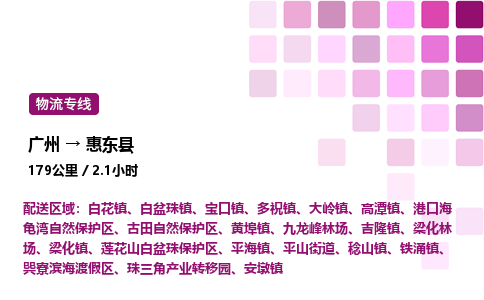 物流专线

广州 → 惠东县

179公里 / 2.1小时

配送区域：白花镇、白盆珠镇、宝口镇、多祝镇、大岭镇、高潭镇、港口海龟湾自然保护区、古田自然保护区、黄埠镇、九龙峰林场、吉隆镇、梁化林场、梁化镇、莲花山白盆珠保护区、平海镇、平山街道、稔山镇、铁涌镇、巽寮滨海渡假区、珠三角产业转移园、安墩镇